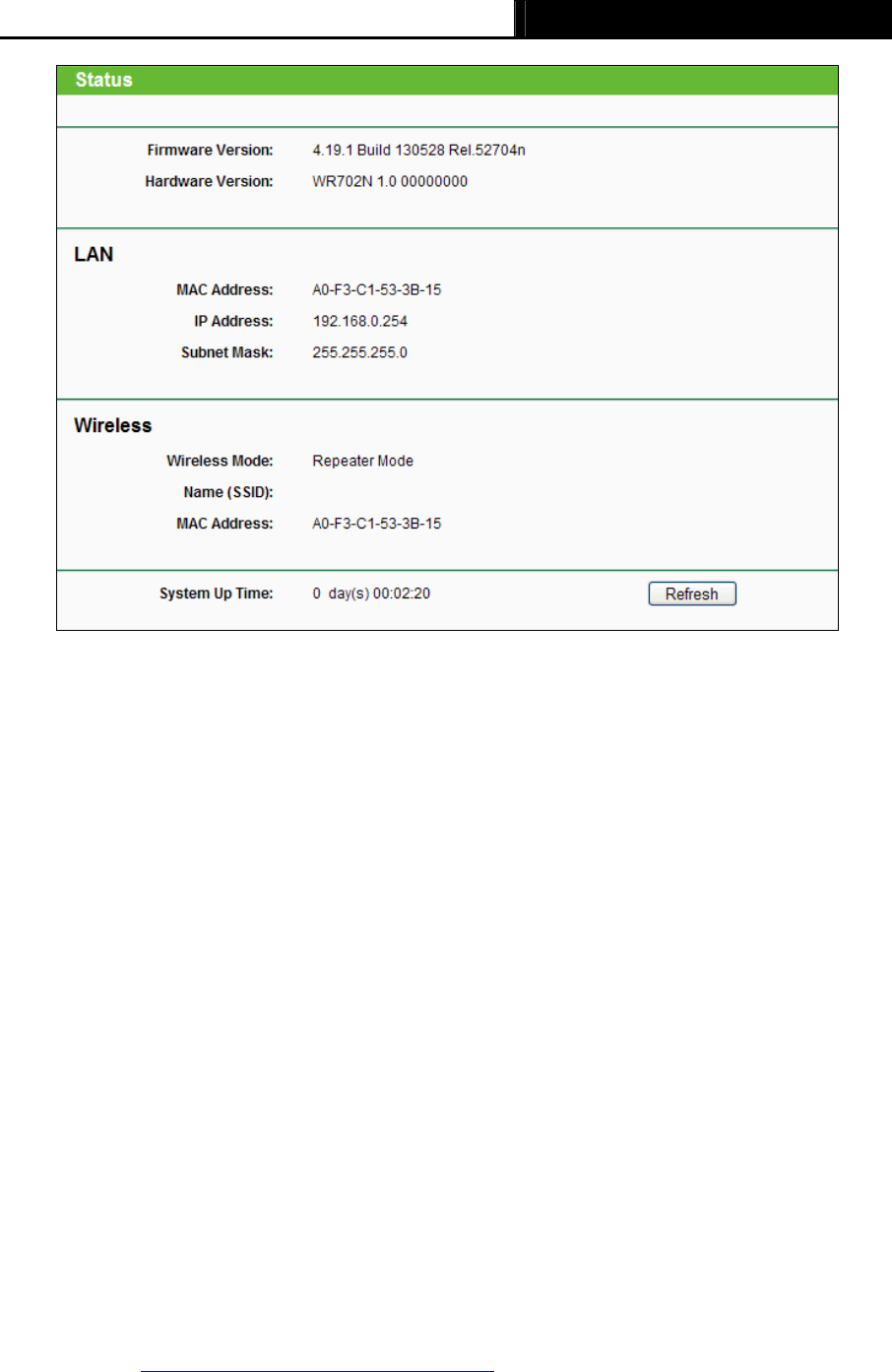 Status

Firmware Version: 4.19.1 Build 130528 Rel.52704n
Hardware Version: WR702N 1.0 00000000

LAN

MAC Address: A0-F3-C1-53-3B-15
IP Address: 192.168.0.254
Subnet Mask: 255.255.255.0

Wireless

Wireless Mode: Repeater Mode
Name (SSID):
MAC Address: A0-F3-C1-53-3B-15

System Up Time: 0 day(s) 00:02:20 Refresh